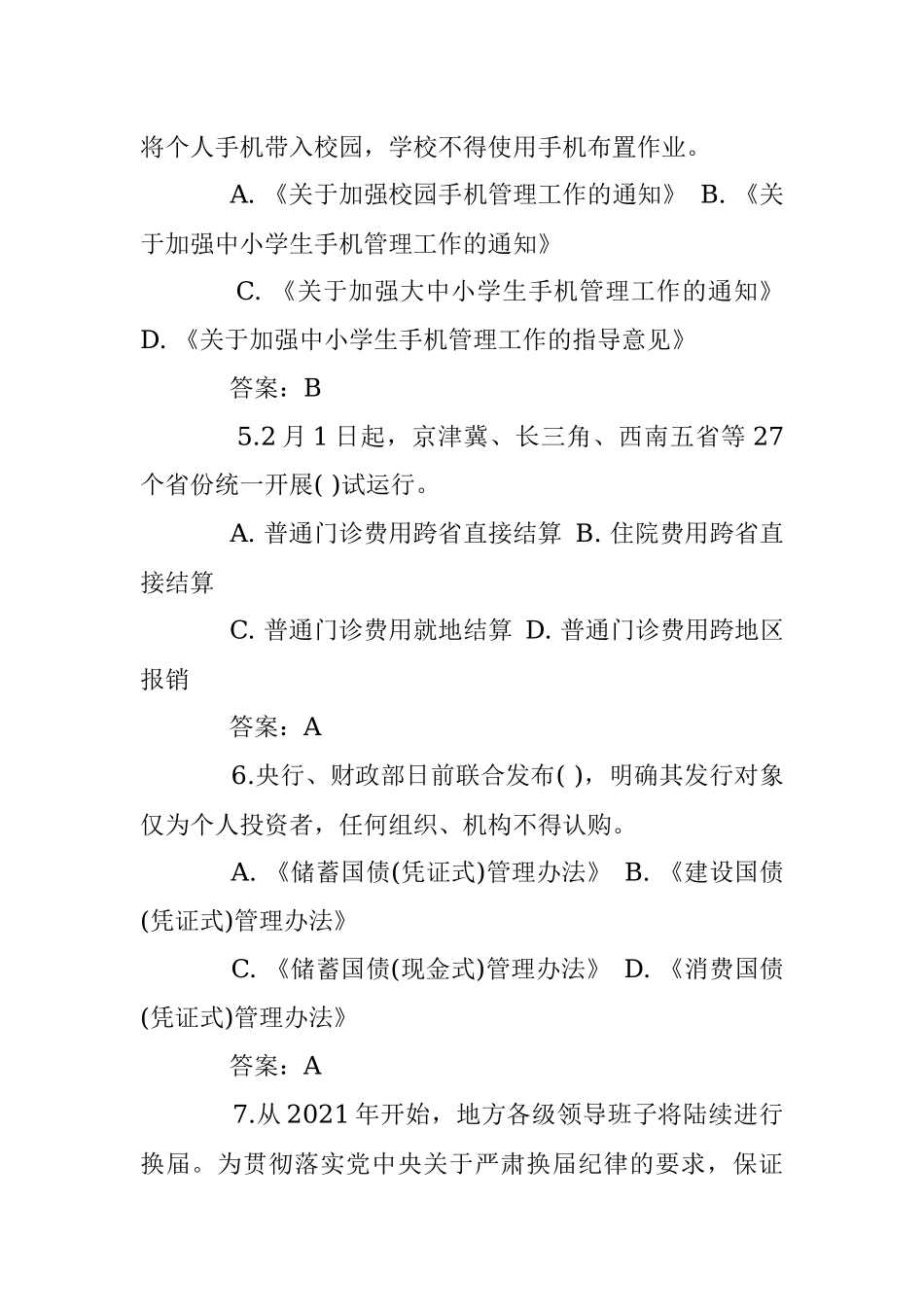 将个人手机带入校园，学校不得使用手机布置作业。

A. 《关于加强校园手机管理工作的通知》 B. 《关于加强中小学生手机管理工作的通知》

C. 《关于加强大中小学生手机管理工作的通知》 D. 《关于加强中小学生手机管理工作的指导意见》

答案：B

5.2 月 1 日起，京津冀、长三角、西南五省等 27 个省份统一开展( )试运行。

A. 普通门诊费用跨省直接结算 B. 住院费用跨省直接结算

C. 普通门诊费用就地结算 D. 普通门诊费用跨地区报销

答案：A

6.央行、财政部日前联合发布( )，明确其发行对象仅为个人投资者，任何组织、机构不得认购。

A. 《储蓄国债(凭证式)管理办法》 B. 《建设国债(凭证式)管理办法》

C. 《储蓄国债(现金式)管理办法》 D. 《消费国债(凭证式)管理办法》

答案：A

7.从 2021 年开始，地方各级领导班子将陆续进行换届。为贯彻落实党中央关于严肃换届纪律的要求，保证